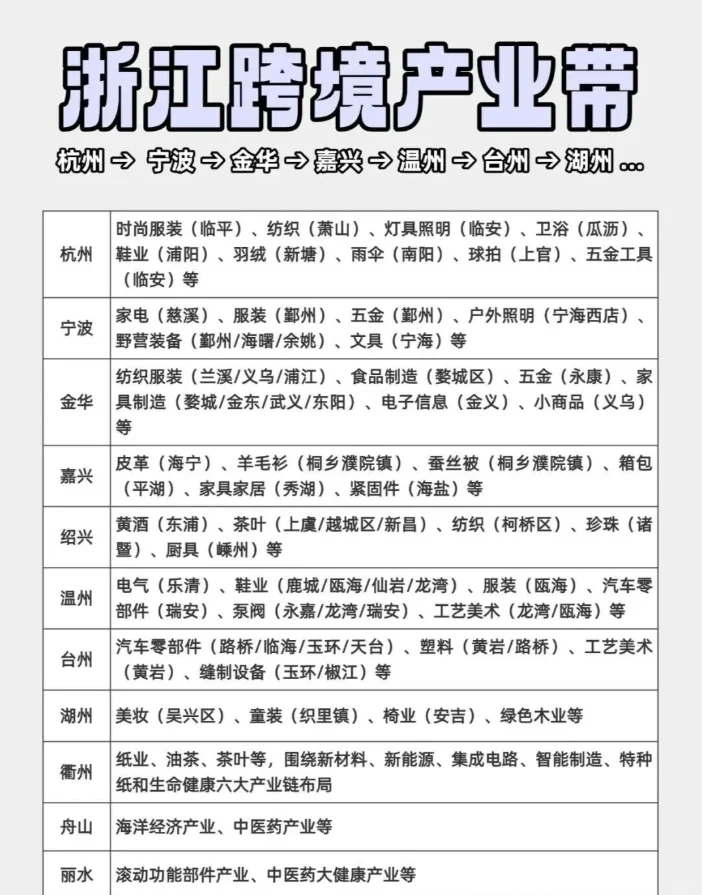 浙江跨境产业带

杭州 → 宁波 → 金华 → 嘉兴 → 温州 → 台州 → 湖州 ...

| 杭州 | 时尚服装（临平）、纺织（萧山）、灯具照明（临安）、卫浴（瓜沥）、鞋业（浦阳）、羽绒（新塘）、雨伞（南阳）、球拍（上官）、五金工具（临安）等 |
|---|---|
| 宁波 | 家电（慈溪）、服装（鄞州）、五金（鄞州）、户外照明（宁海西店）、野营装备（鄞州/海曙/余姚）、文具（宁海）等 |
| 金华 | 纺织服装（兰溪/义乌/浦江）、食品制造（婺城区）、五金（永康）、家具制造（婺城/金东/武义/东阳）、电子信息（金义）、小商品（义乌）等 |
| 嘉兴 | 皮革（海宁）、羊毛衫（桐乡濮院镇）、蚕丝被（桐乡濮院镇）、箱包（平湖）、家具家居（秀湖）、紧固件（海盐）等 |
| 绍兴 | 黄酒（东浦）、茶叶（上虞/越城区/新昌）、纺织（柯桥区）、珍珠（诸暨）、厨具（嵊州）等 |
| 温州 | 电气（乐清）、鞋业（鹿城/瓯海/仙岩/龙湾）、服装（瓯海）、汽车零部件（瑞安）、泵阀（永嘉/龙湾/瑞安）、工艺美术（龙湾/瓯海）等 |
| 台州 | 汽车零部件（路桥/临海/玉环/天台）、塑料（黄岩/路桥）、工艺美术（黄岩）、缝制设备（玉环/椒江）等 |
| 湖州 | 美妆（吴兴区）、童装（织里镇）、椅业（安吉）、绿色木业等 |
| 衢州 | 纸业、油茶、茶叶等，围绕新材料、新能源、集成电路、智能制造、特种纸和生命健康六大产业链布局 |
| 舟山 | 海洋经济产业、中医药产业等 |
| 丽水 | 滚动功能部件产业、中医药大健康产业等 |